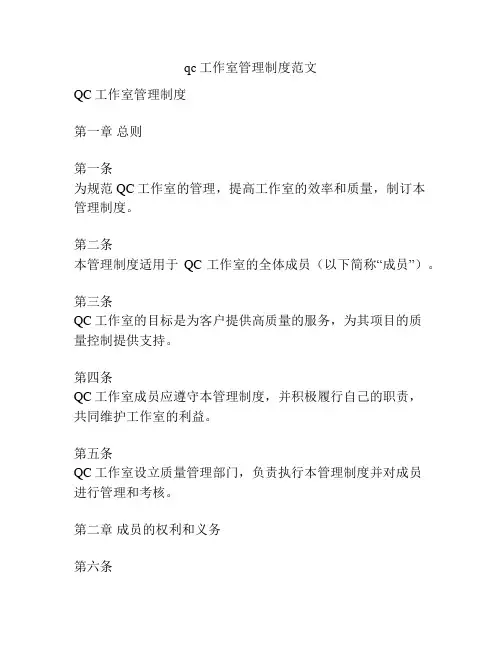 qc 工作室管理制度范文

QC 工作室管理制度

第一章 总则

第一条
为规范 QC 工作室的管理，提高工作室的效率和质量，制订本管理制度。

第二条
本管理制度适用于 QC 工作室的全体成员（以下简称“成员”）。

第三条
QC 工作室的目标是为客户提供高质量的服务，为其项目的质量控制提供支持。

第四条
QC 工作室成员应遵守本管理制度，并积极履行自己的职责，共同维护工作室的利益。

第五条
QC 工作室设立质量管理部门，负责执行本管理制度并对成员进行管理和考核。

第二章 成员的权利和义务

第六条